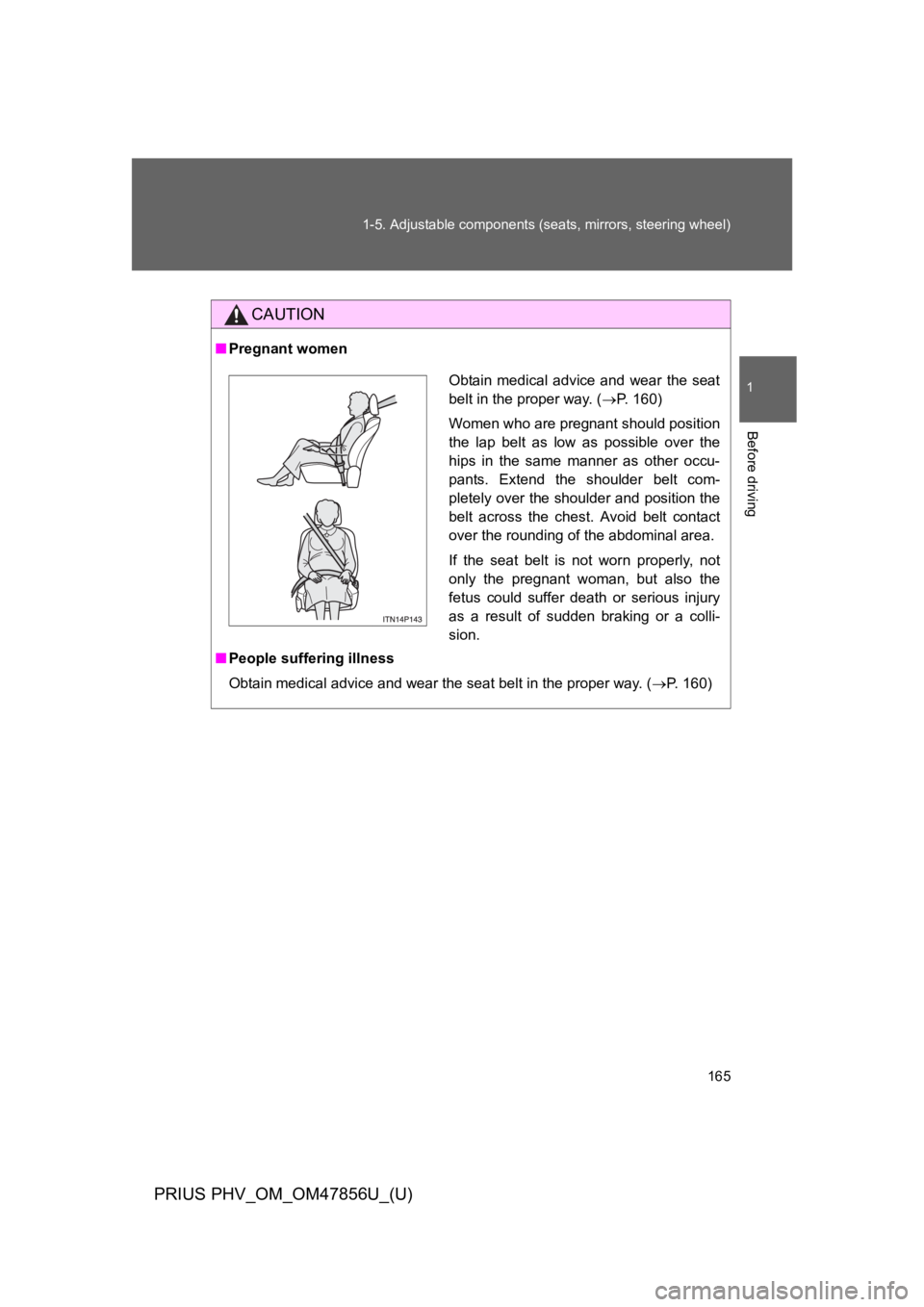 1-5. Adjustable components (seats, mirrors, steering wheel)

1

Before driving

CAUTION

■ Pregnant women

ITN14P143

Obtain medical advice and wear the seat belt in the proper way. (→P. 160)

Women who are pregnant should position the lap belt as low as possible over the hips in the same manner as other occupants. Extend the shoulder belt completely over the shoulder and position the belt across the chest. Avoid belt contact over the rounding of the abdominal area.

If the seat belt is not worn properly, not only the pregnant woman, but also the fetus could suffer death or serious injury as a result of sudden braking or a collision.

■ People suffering illness

Obtain medical advice and wear the seat belt in the proper way. (→P. 160)

165

PRIUS PHV_OM_OM47856U_(U)

carmanualsonline.info